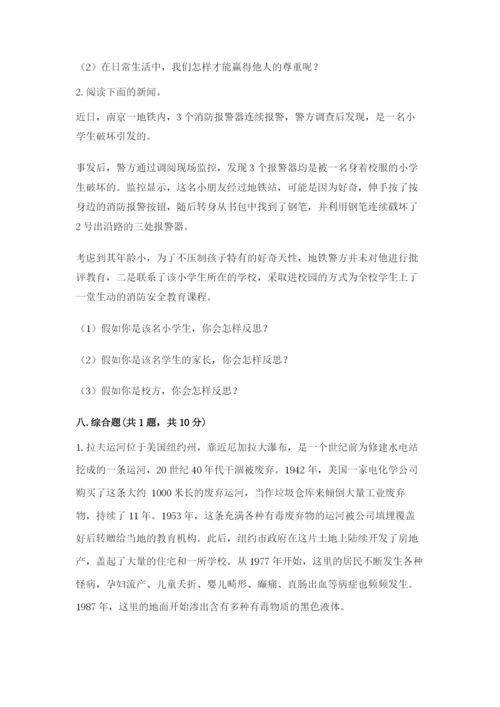 （2）在日常生活中，我们怎样才能赢得他人的尊重呢？

2. 阅读下面的新闻。

近日，南京一地铁内，3 个消防报警器连续报警，警方调查后发现，是一名小学生破坏引发的。

事发后，警方通过调阅现场监控，发现 3 个报警器均是被一名身着校服的小学生破坏的。监控显示，这名小朋友经过地铁站，可能是因为好奇，伸手按了按身边的消防报警按钮，随后转身从书包中找到了钢笔，并利用钢笔连续戳坏了 2 号出沿路的三处报警器。

考虑到其年龄小，为了不压制孩子特有的好奇天性，地铁警方并未对他进行批评教育，二是联系了该小学生所在的学校，采取进校园的方式为全校学生上了一堂生动的消防安全教育课程。

（1）假如你是该名小学生，你会怎样反思？

（2）假如你是该名学生的家长，你会怎样反思？

（3）假如你是校方，你会怎样反思？

八. 综合题（共 1 题，共 10 分）

1. 拉夫运河位于美国纽约州，靠近尼加拉大瀑布，是一个世纪前为修建水电站挖成的一条运河，20 世纪 40 年代干涸被废弃。1942 年，美国一家电化学公司购买了这条大约 1000 米长的废弃运河，当作垃圾仓库来倾倒大量工业废弃物，持续了 11 年。1953 年，这条充满各种有毒废弃物的运河被公司填埋覆盖好后转赠给当地的教育机构。此后，纽约市政府在这片土地上陆续开发了房地产，盖起了大量的住宅和一所学校。从 1977 年开始，这里的居民不断发生各种怪病，孕妇流产、儿童夭折、婴儿畸形、癫痫、直肠出血等病症也频频发生。1987 年，这里的地面开始渗出含有多种有毒物质的黑色液体。